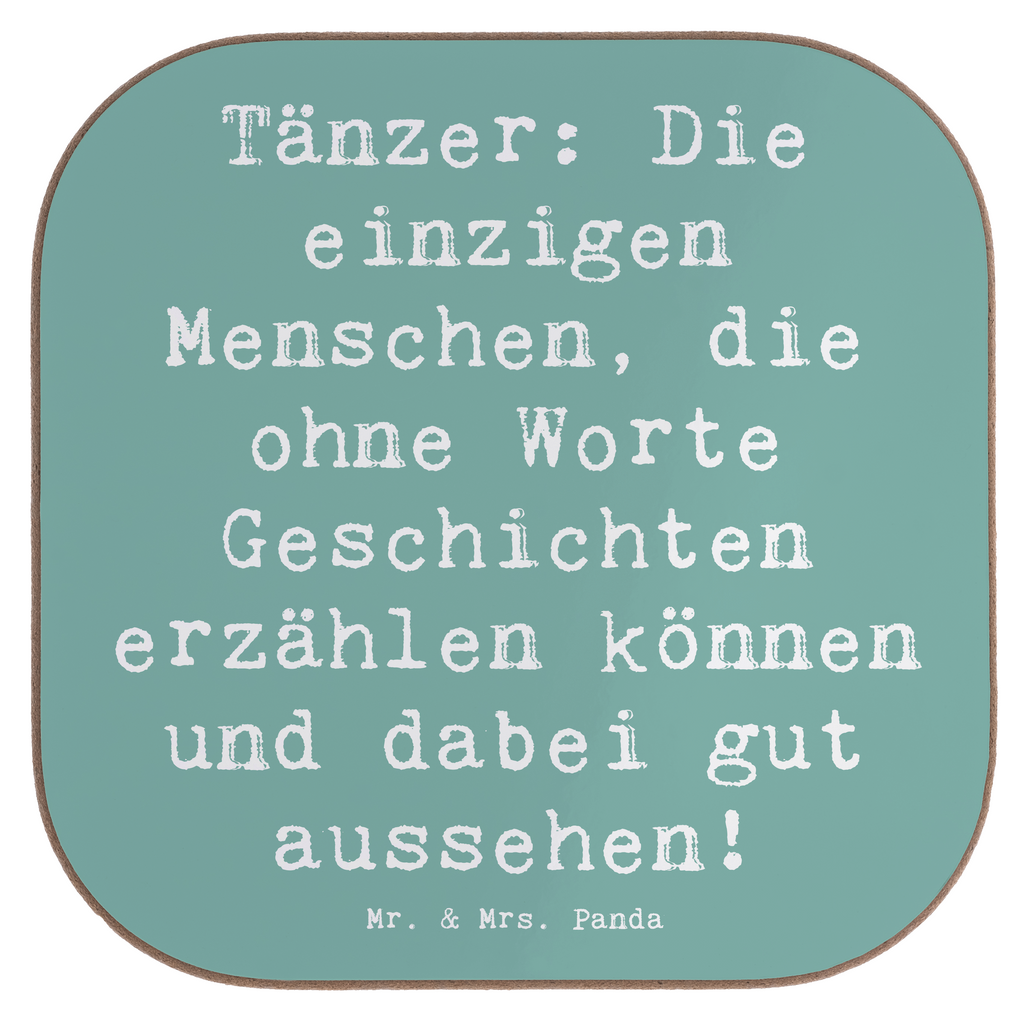 Tänzer: Die einzigen Menschen, die ohne Worte Geschichten erzählen können und dabei gut aussehen!

Mr. & Mrs. Panda